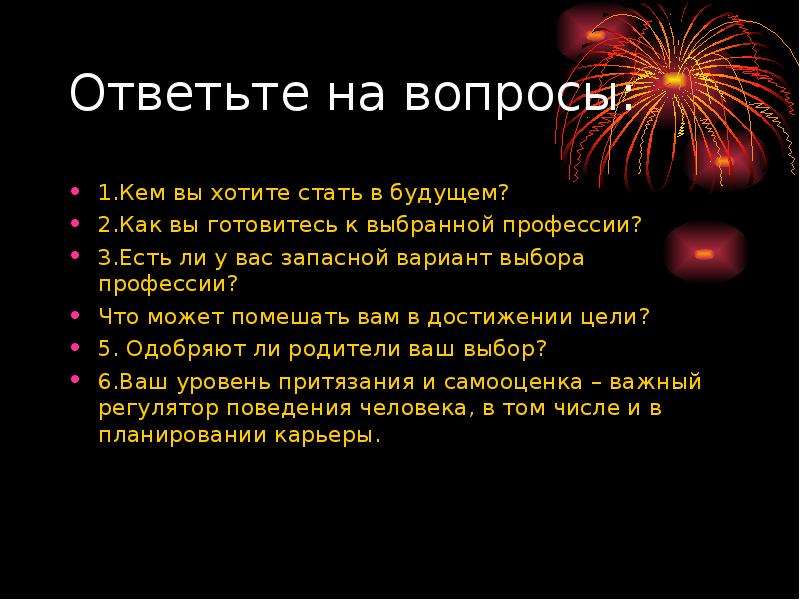 Ответьте на вопросы:

• 1.Кем вы хотите стать в будущем?
• 2.Как вы готовитесь к выбранной профессии?
• 3.Есть ли у вас запасной вариант выбора профессии?
• Что может помешать вам в достижении цели?
• 5. Одобряют ли родители ваш выбор?
• 6.Ваш уровень притязания и самооценка – важный регулятор поведения человека, в том числе и в планировании карьеры.